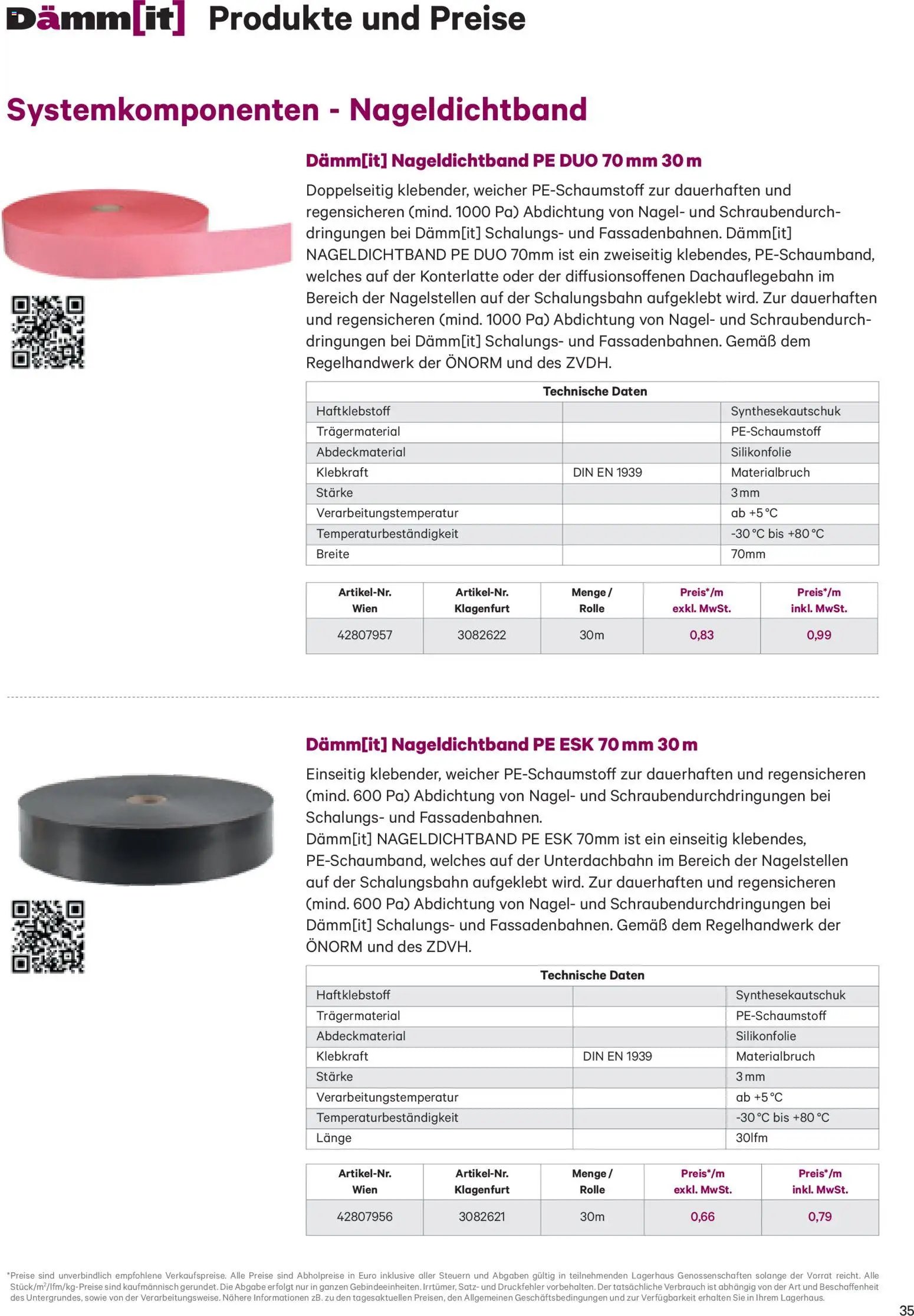 Dämm[it] Produkte und Preise

Systemkomponenten - Nageldichtband

Dämm[it] Nageldichtband PE DUO 70 mm 30 m

Doppelseitig klebender, weicher PE-Schaumstoff zur dauerhaften und regensicheren (mind. 1000 Pa) Abdichtung von Nagel- und Schraubendurchdringungen bei Dämm[it] Schalungs- und Fassadenbahnen. Dämm[it] NAGELDICHTBAND PE DUO 70mm ist ein zweiseitig klebendes, PE-Schaumband, welches auf der Konterlatte oder der diffusionsoffenen Dachauflegebahn im Bereich der Nagelstellen auf der Schalungsbahn aufgeklebt wird. Zur dauerhaften und regensicheren (mind. 1000 Pa) Abdichtung von Nagel- und Schraubendurchdringungen bei Dämm[it] Schalungs- und Fassadenbahnen. Gemäß dem Regelhandwerk der ÖNORM und des ZVDH.

| Technische Daten | | |
|---|---|---|
| Haftklebstoff | | Synthesekautschuk |
| Trägermaterial | | PE-Schaumstoff |
| Abdeckmaterial | | Silikonfolie |
| Klebkraft | DIN EN 1939 | Materialbruch |
| Stärke | | 3 mm |
| Verarbeitungstemperatur | | ab +5 °C |
| Temperaturbeständigkeit | | -30 °C bis +80 °C |
| Breite | | 70mm |

| Artikel-Nr. Wien | Artikel-Nr. Klagenfurt | Menge / Rolle | Preis*/m exkl. MwSt. | Preis*/m inkl. MwSt. |
|---|---|---|---|---|
| 42807957 | 3082622 | 30m | 0,83 | 0,99 |

Dämm[it] Nageldichtband PE ESK 70 mm 30 m

Einseitig klebender, weicher PE-Schaumstoff zur dauerhaften und regensicheren (mind. 600 Pa) Abdichtung von Nagel- und Schraubendurchdringungen bei Schalungs- und Fassadenbahnen.
Dämm[it] NAGELDICHTBAND PE ESK 70mm ist ein einseitig klebendes, PE-Schaumband, welches auf der Unterdachbahn im Bereich der Nagelstellen auf der Schalungsbahn aufgeklebt wird. Zur dauerhaften und regensicheren (mind. 600 Pa) Abdichtung von Nagel- und Schraubendurchdringungen bei Dämm[it] Schalungs- und Fassadenbahnen. Gemäß dem Regelhandwerk der ÖNORM und des ZDVH.

| Technische Daten | | |
|---|---|---|
| Haftklebstoff | | Synthesekautschuk |
| Trägermaterial | | PE-Schaumstoff |
| Abdeckmaterial | | Silikonfolie |
| Klebkraft | DIN EN 1939 | Materialbruch |
| Stärke | | 3 mm |
| Verarbeitungstemperatur | | ab +5 °C |
| Temperaturbeständigkeit | | -30 °C bis +80 °C |
| Länge | | 30lfm |

| Artikel-Nr. Wien | Artikel-Nr. Klagenfurt | Menge / Rolle | Preis*/m exkl. MwSt. | Preis*/m inkl. MwSt. |
|---|---|---|---|---|
| 42807956 | 3082621 | 30m | 0,66 | 0,79 |

*Preise sind unverbindlich empfohlene Verkaufspreise. Alle Preise sind Abholpreise in Euro inklusive aller Steuern und Abgaben gültig in teilnehmenden Lagerhaus Genossenschaften solange der Vorrat reicht. Alle Stück/m²/lfm/kg-Preise sind kaufmännisch gerundet. Die Abgabe erfolgt nur in ganzen Gebindeeinheiten. Irrtümer, Satz- und Druckfehler vorbehalten. Der tatsächliche Verbrauch ist abhängig von der Art und Beschaffenheit des Untergrundes, sowie von der Verarbeitungsweise. Nähere Informationen zB. zu den tagesaktuellen Preisen, den Allgemeinen Geschäftsbedingungen und zur Verfügbarkeit erhalten Sie in Ihrem Lagerhaus.

35